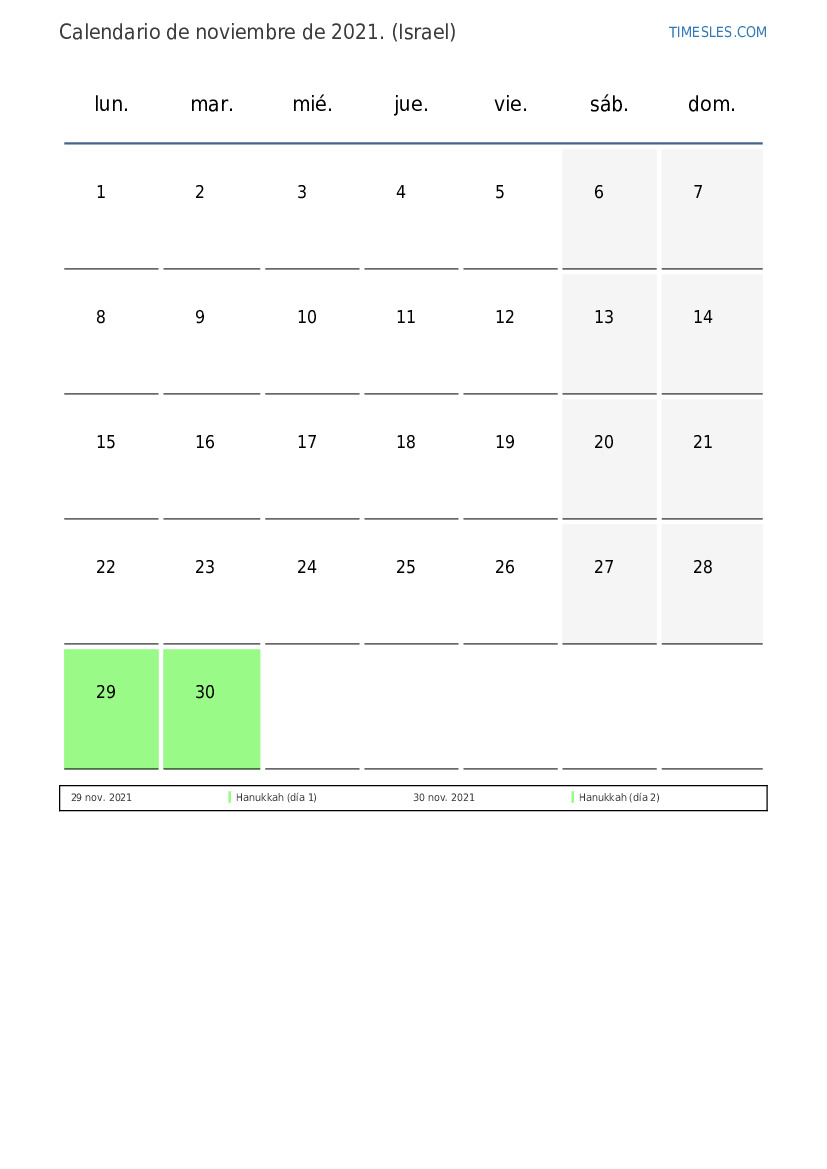 Calendario de noviembre de 2021. (Israel)

TIMESLES.COM

| lun. | mar. | mié. | jue. | vie. | sáb. | dom. |
|---|---|---|---|---|---|---|
| 1 | 2 | 3 | 4 | 5 | 6 | 7 |
| 8 | 9 | 10 | 11 | 12 | 13 | 14 |
| 15 | 16 | 17 | 18 | 19 | 20 | 21 |
| 22 | 23 | 24 | 25 | 26 | 27 | 28 |
| 29 | 30 | | | | | |

| 29 nov. 2021 | Hanukkah (día 1) | 30 nov. 2021 | Hanukkah (día 2) |
|---|---|---|---|